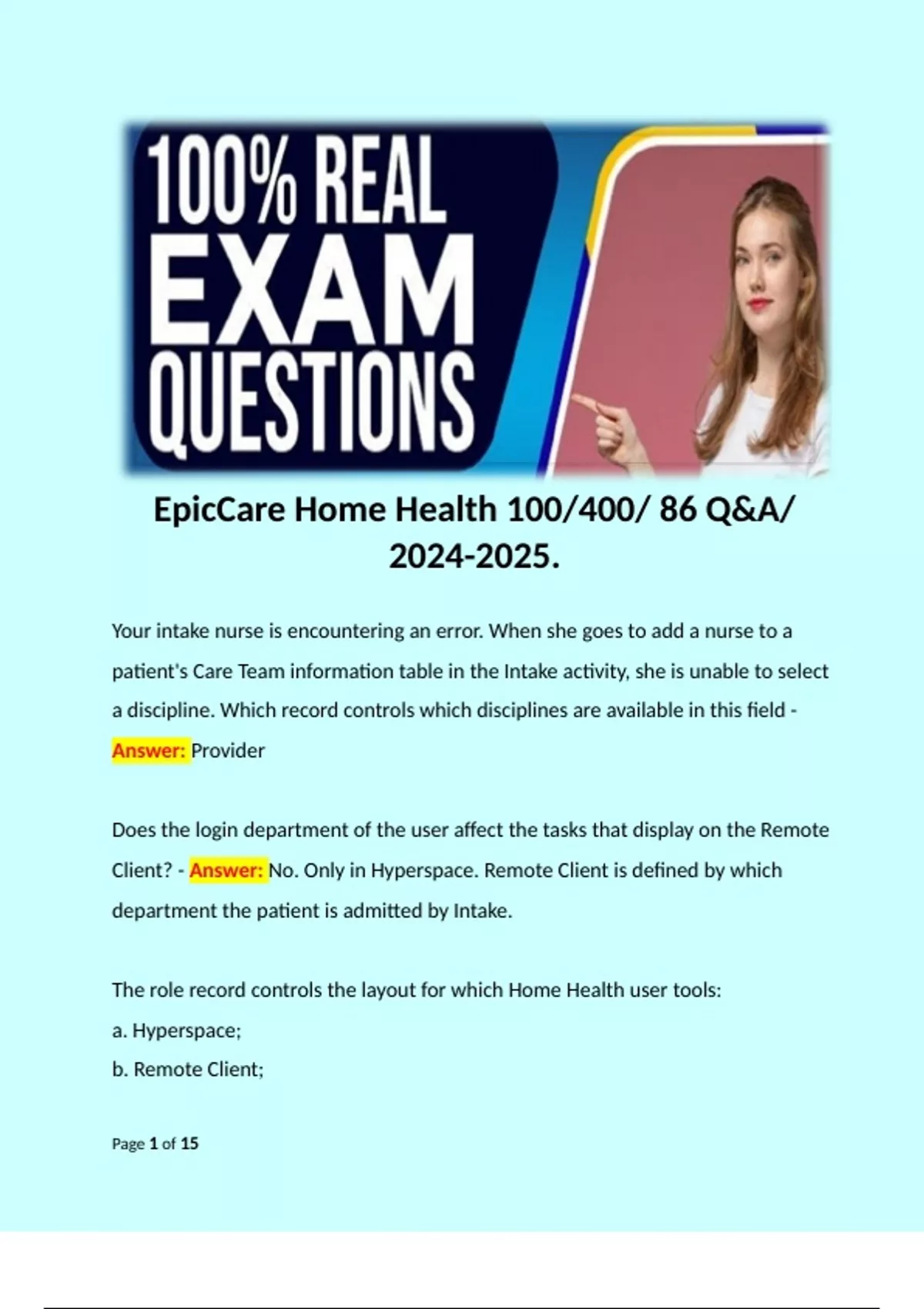 100% REAL EXAM QUESTIONS

EpicCare Home Health 100/400/ 86 Q&A/ 2024-2025.

Your intake nurse is encountering an error. When she goes to add a nurse to a patient's Care Team information table in the Intake activity, she is unable to select a discipline. Which record controls which disciplines are available in this field - Answer: Provider

Does the login department of the user affect the tasks that display on the Remote Client? - Answer: No. Only in Hyperspace. Remote Client is defined by which department the patient is admitted by Intake.

The role record controls the layout for which Home Health user tools:
a. Hyperspace;
b. Remote Client;

Page 1 of 15